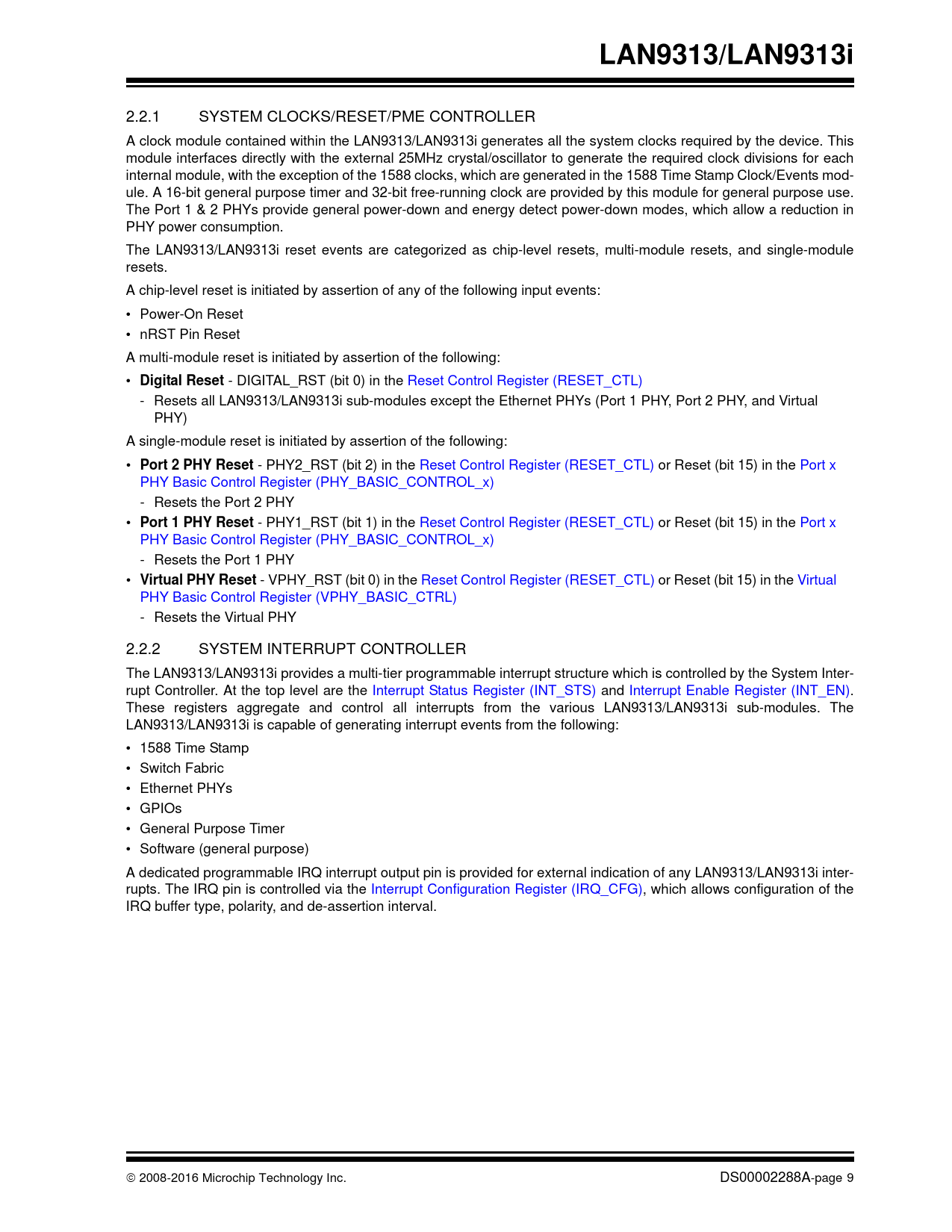 LAN9313/LAN9313i

2.2.1 SYSTEM CLOCKS/RESET/PME CONTROLLER

A clock module contained within the LAN9313/LAN9313i generates all the system clocks required by the device. This module interfaces directly with the external 25MHz crystal/oscillator to generate the required clock divisions for each internal module, with the exception of the 1588 clocks, which are generated in the 1588 Time Stamp Clock/Events module. A 16-bit general purpose timer and 32-bit free-running clock are provided by this module for general purpose use. The Port 1 & 2 PHYs provide general power-down and energy detect power-down modes, which allow a reduction in PHY power consumption.

The LAN9313/LAN9313i reset events are categorized as chip-level resets, multi-module resets, and single-module resets.

A chip-level reset is initiated by assertion of any of the following input events:

• Power-On Reset
• nRST Pin Reset

A multi-module reset is initiated by assertion of the following:

• Digital Reset - DIGITAL_RST (bit 0) in the Reset Control Register (RESET_CTL)
- Resets all LAN9313/LAN9313i sub-modules except the Ethernet PHYs (Port 1 PHY, Port 2 PHY, and Virtual PHY)

A single-module reset is initiated by assertion of the following:

• Port 2 PHY Reset - PHY2_RST (bit 2) in the Reset Control Register (RESET_CTL) or Reset (bit 15) in the Port x PHY Basic Control Register (PHY_BASIC_CONTROL_x)
- Resets the Port 2 PHY
• Port 1 PHY Reset - PHY1_RST (bit 1) in the Reset Control Register (RESET_CTL) or Reset (bit 15) in the Port x PHY Basic Control Register (PHY_BASIC_CONTROL_x)
- Resets the Port 1 PHY
• Virtual PHY Reset - VPHY_RST (bit 0) in the Reset Control Register (RESET_CTL) or Reset (bit 15) in the Virtual PHY Basic Control Register (VPHY_BASIC_CTRL)
- Resets the Virtual PHY

2.2.2 SYSTEM INTERRUPT CONTROLLER

The LAN9313/LAN9313i provides a multi-tier programmable interrupt structure which is controlled by the System Interrupt Controller. At the top level are the Interrupt Status Register (INT_STS) and Interrupt Enable Register (INT_EN). These registers aggregate and control all interrupts from the various LAN9313/LAN9313i sub-modules. The LAN9313/LAN9313i is capable of generating interrupt events from the following:

• 1588 Time Stamp
• Switch Fabric
• Ethernet PHYs
• GPIOs
• General Purpose Timer
• Software (general purpose)

A dedicated programmable IRQ interrupt output pin is provided for external indication of any LAN9313/LAN9313i interrupts. The IRQ pin is controlled via the Interrupt Configuration Register (IRQ_CFG), which allows configuration of the IRQ buffer type, polarity, and de-assertion interval.

© 2008-2016 Microchip Technology Inc.	DS00002288A-page 9